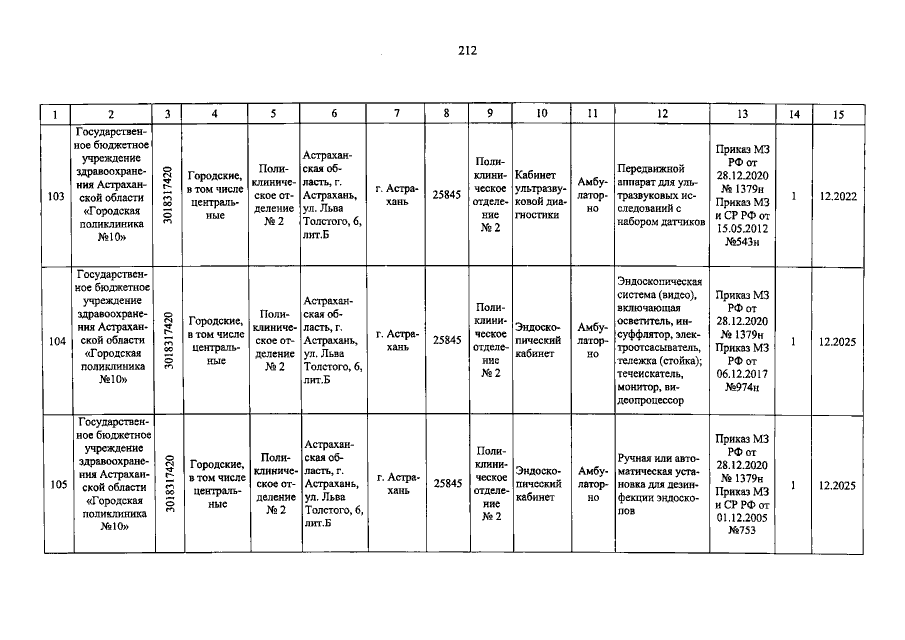 212

| 1 | 2 | 3 | 4 | 5 | 6 | 7 | 8 | 9 | 10 | 11 | 12 | 13 | 14 | 15 |
|---|---|---|---|---|---|---|---|---|---|---|---|---|---|---|
| 103 | Государственное бюджетное учреждение здравоохранения Астраханской области «Городская поликлиника №10» | 3018317420 | Городские, в том числе центральные | Поликлиническое отделение № 2 | Астраханская область, г. Астрахань, ул. Льва Толстого, 6, лит.Б | г. Астрахань | 25845 | Поликлиническое отделение № 2 | Кабинет ультразвуковой диагностики | Амбулаторно | Передвижной аппарат для ультразвуковых исследований с набором датчиков | Приказ МЗ РФ от 28.12.2020 № 1379н Приказ МЗ и СР РФ от 15.05.2012 №543н | 1 | 12.2022 |
| 104 | Государственное бюджетное учреждение здравоохранения Астраханской области «Городская поликлиника №10» | 3018317420 | Городские, в том числе центральные | Поликлиническое отделение № 2 | Астраханская область, г. Астрахань, ул. Льва Толстого, 6, лит.Б | г. Астрахань | 25845 | Поликлиническое отделение № 2 | Эндоскопический кабинет | Амбулаторно | Эндоскопическая система (видео), включающая осветитель, инсуффлятор, электроотсасыватель, тележка (стойка); течеискатель, монитор, видеопроцессор | Приказ МЗ РФ от 28.12.2020 № 1379н Приказ МЗ РФ от 06.12.2017 №974н | 1 | 12.2025 |
| 105 | Государственное бюджетное учреждение здравоохранения Астраханской области «Городская поликлиника №10» | 3018317420 | Городские, в том числе центральные | Поликлиническое отделение № 2 | Астраханская область, г. Астрахань, ул. Льва Толстого, 6, лит.Б | г. Астрахань | 25845 | Поликлиническое отделение № 2 | Эндоскопический кабинет | Амбулаторно | Ручная или автоматическая установка для дезинфекции эндоскопов | Приказ МЗ РФ от 28.12.2020 № 1379н Приказ МЗ и СР РФ от 01.12.2005 №753 | 1 | 12.2025 |